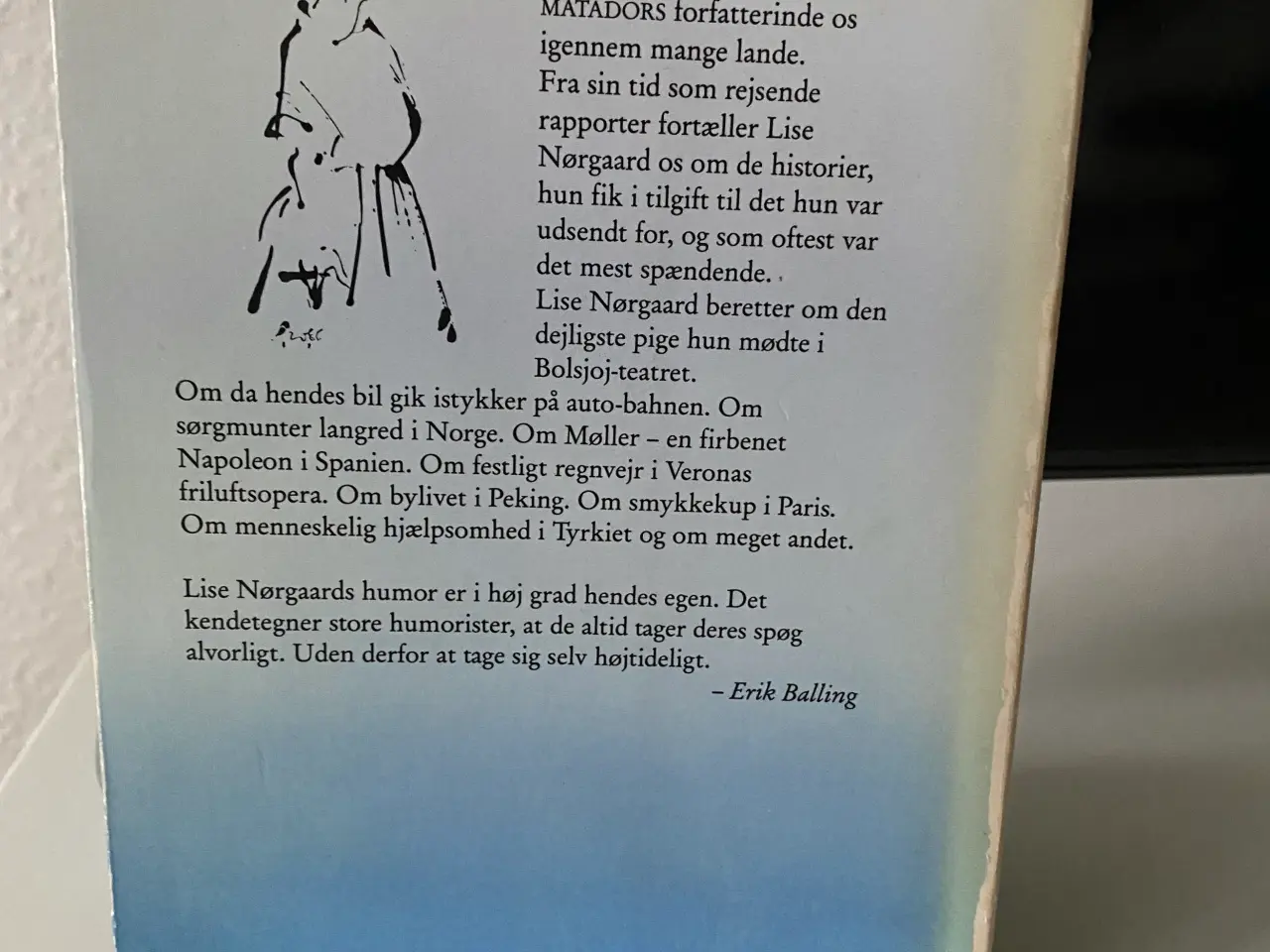 MATADORS forfatterinde os igennem mange lande.
Fra sin tid som rejsende rapporter fortæller Lise Nørgaard os om de historier, hun fik i tilgift til det hun var udsendt for, og som oftest var det mest spændende.
Lise Nørgaard beretter om den dejligste pige hun mødte i Bolsjoj-teatret.
Om da hendes bil gik istykker på auto-bahnen. Om sørgmunter langred i Norge. Om Møller – en firbenet Napoleon i Spanien. Om festligt regnvejr i Veronas friluftsopera. Om bylivet i Peking. Om smykkekup i Paris. Om menneskelig hjælpsomhed i Tyrkiet og om meget andet.

Lise Nørgaards humor er i høj grad hendes egen. Det kendetegner store humorister, at de altid tager deres spøg alvorligt. Uden derfor at tage sig selv højtideligt.
– Erik Balling